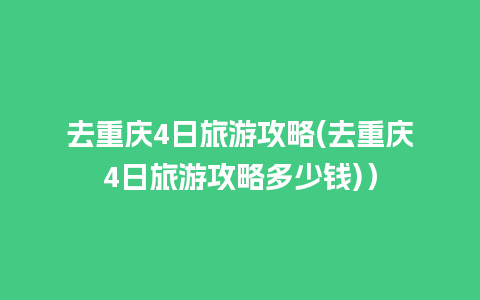 去重庆4日旅游攻略(去重庆4日旅游攻略多少钱))